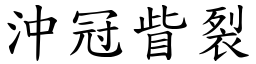 冲冠眥裂